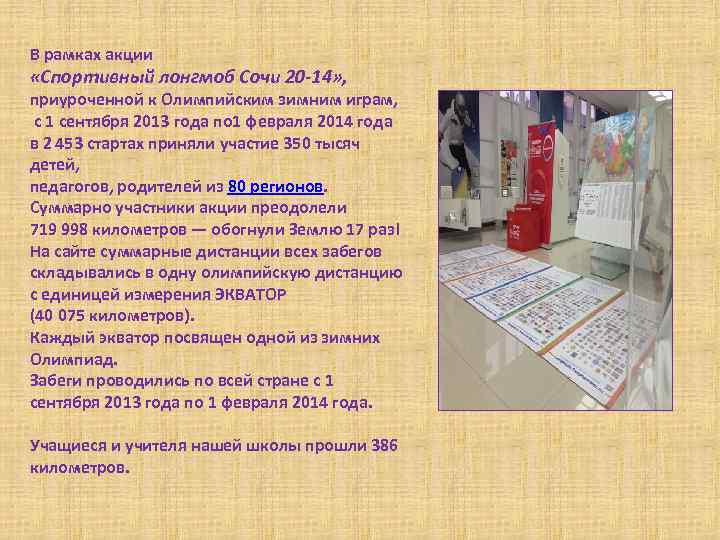 В рамках акции
«Спортивный лонгмоб Сочи 20-14»,
приуроченной к Олимпийским зимним играм,
с 1 сентября 2013 года по1 февраля 2014 года
в 2 453 стартах приняли участие 350 тысяч детей,
педагогов, родителей из 80 регионов.
Суммарно участники акции преодолели
719 998 километров — обогнули Землю 17 раз!
На сайте суммарные дистанции всех забегов складывались в одну олимпийскую дистанцию с единицей измерения ЭКВАТОР
(40 075 километров).
Каждый экватор посвящен одной из зимних Олимпиад.
Забеги проводились по всей стране с 1 сентября 2013 года по 1 февраля 2014 года.

Учащиеся и учителя нашей школы прошли 386 километров.